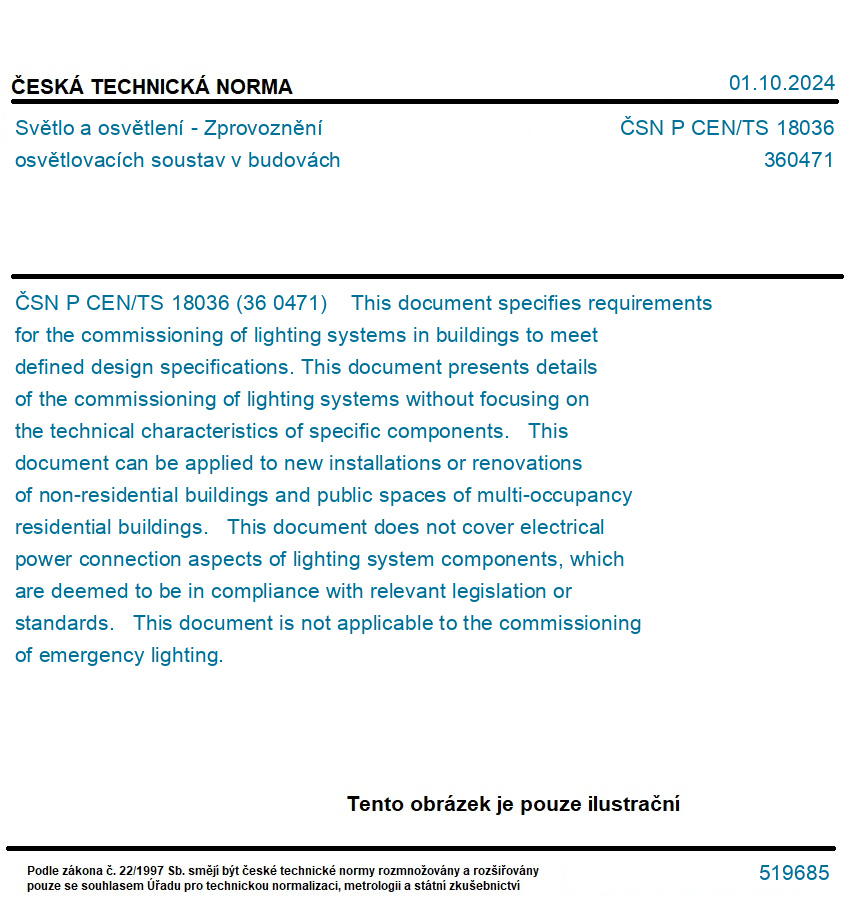 ČESKÁ TECHNICKÁ NORMA

01.10.2024

Světlo a osvětlení - Zprovoznění osvětlovacích soustav v budovách

ČSN P CEN/TS 18036
360471

ČSN P CEN/TS 18036 (36 0471) This document specifies requirements for the commissioning of lighting systems in buildings to meet defined design specifications. This document presents details of the commissioning of lighting systems without focusing on the technical characteristics of specific components. This document can be applied to new installations or renovations of non-residential buildings and public spaces of multi-occupancy residential buildings. This document does not cover electrical power connection aspects of lighting system components, which are deemed to be in compliance with relevant legislation or standards. This document is not applicable to the commissioning of emergency lighting.

Tento obrázek je pouze ilustrační

Podle zákona č. 22/1997 Sb. smějí být české technické normy rozmnožovány a rozšiřovány pouze se souhlasem Úřadu pro technickou normalizaci, metrologii a státní zkušebnictví

519685